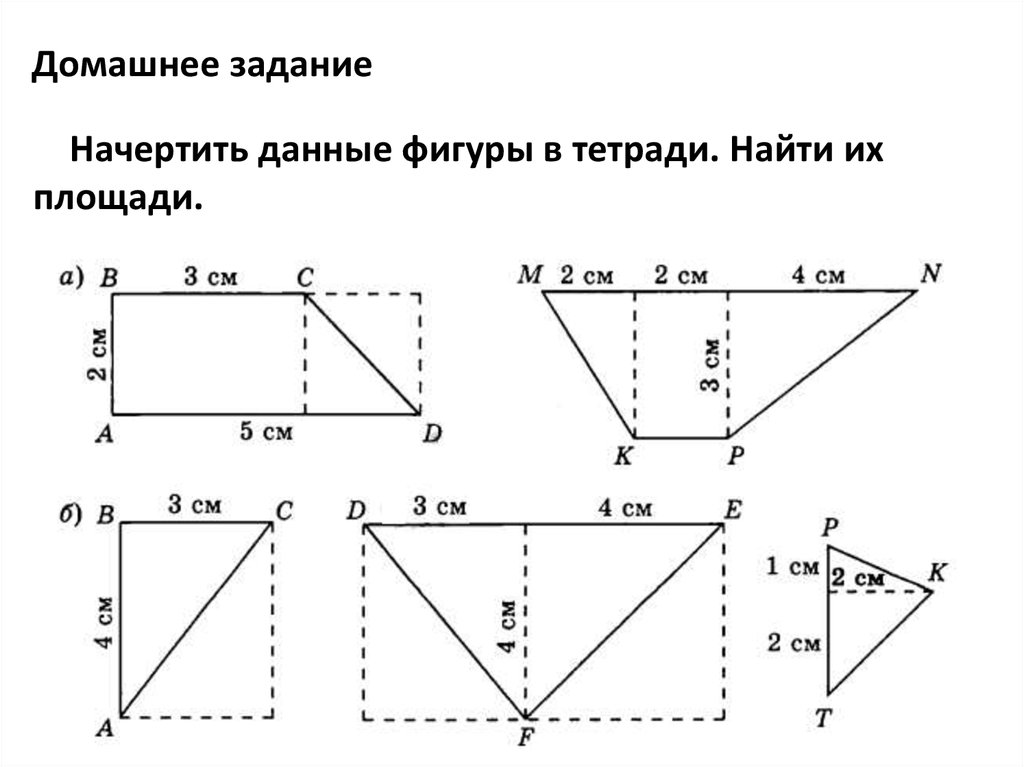 Домашнее задание

Начертить данные фигуры в тетради. Найти их площади.

а) B 3 см C
2 см
A 5 см D

M 2 см 2 см 4 см N
3 см
K P

б) B 3 см C
4 см
A

D 3 см 4 см E
4 см
F

P
1 см 2 см K
2 см
T